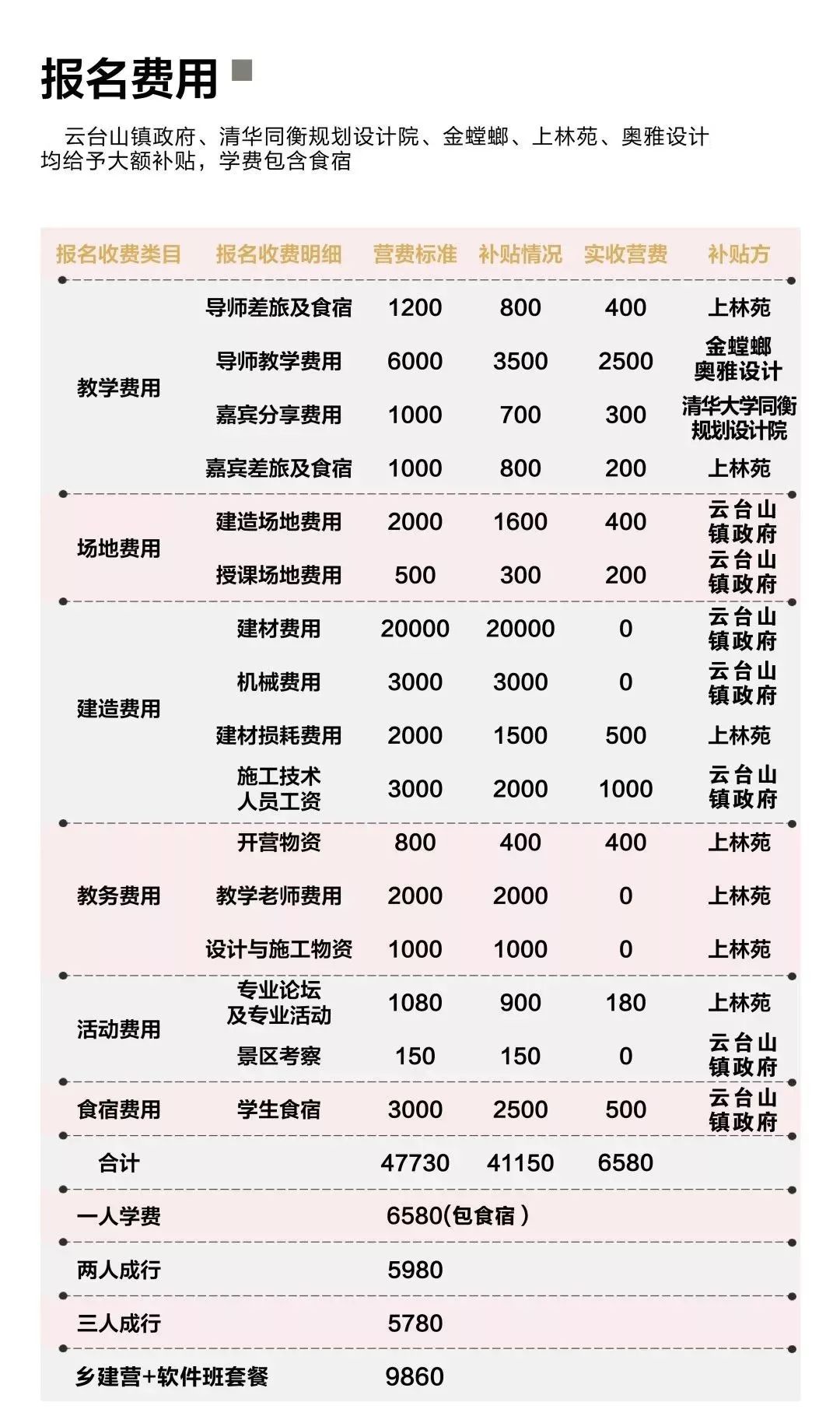 报名费用

云台山镇政府、清华同衡规划设计院、金螳螂、上林苑、奥雅设计均给予大额补贴，学费包含食宿

| 报名收费类目 | 报名收费明细 | 营费标准 | 补贴情况 | 实收营费 | 补贴方 |
|---|---|---|---|---|---|
| 教学费用 | 导师差旅及食宿 | 1200 | 800 | 400 | 上林苑 |
| | 导师教学费用 | 6000 | 3500 | 2500 | 金螳螂 奥雅设计 |
| | 嘉宾分享费用 | 1000 | 700 | 300 | 清华大学同衡规划设计院 |
| | 嘉宾差旅及食宿 | 1000 | 800 | 200 | 上林苑 |
| 场地费用 | 建造场地费用 | 2000 | 1600 | 400 | 云台山镇政府 |
| | 授课场地费用 | 500 | 300 | 200 | 云台山镇政府 |
| 建造费用 | 建材费用 | 20000 | 20000 | 0 | 云台山镇政府 |
| | 机械费用 | 3000 | 3000 | 0 | 云台山镇政府 |
| | 建材损耗费用 | 2000 | 1500 | 500 | 上林苑 |
| | 施工技术人员工资 | 3000 | 2000 | 1000 | 云台山镇政府 |
| 教务费用 | 开营物资 | 800 | 400 | 400 | 上林苑 |
| | 教学老师费用 | 2000 | 2000 | 0 | 上林苑 |
| | 设计与施工物资 | 1000 | 1000 | 0 | 上林苑 |
| 活动费用 | 专业论坛及专业活动 | 1080 | 900 | 180 | 上林苑 |
| | 景区考察 | 150 | 150 | 0 | 云台山镇政府 |
| 食宿费用 | 学生食宿 | 3000 | 2500 | 500 | 云台山镇政府 |
| 合计 | | 47730 | 41150 | 6580 | |
| 一人学费 | | 6580(包食宿) | | | |
| 两人成行 | | 5980 | | | |
| 三人成行 | | 5780 | | | |
| 乡建营+软件班套餐 | | 9860 | | | |